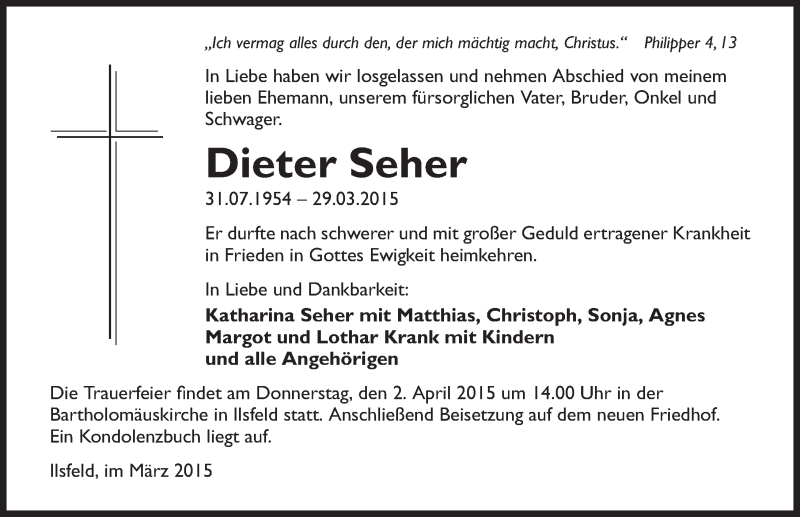 „Ich vermag alles durch den, der mich mächtig macht, Christus.“ Philipper 4, 13

In Liebe haben wir losgelassen und nehmen Abschied von meinem lieben Ehemann, unserem fürsorglichen Vater, Bruder, Onkel und Schwager.

Dieter Seher

31.07.1954 – 29.03.2015

Er durfte nach schwerer und mit großer Geduld ertragener Krankheit in Frieden in Gottes Ewigkeit heimkehren.

In Liebe und Dankbarkeit:

Katharina Seher mit Matthias, Christoph, Sonja, Agnes
Margot und Lothar Krank mit Kindern
und alle Angehörigen

Die Trauerfeier findet am Donnerstag, den 2. April 2015 um 14.00 Uhr in der Bartholomäuskirche in Ilsfeld statt. Anschließend Beisetzung auf dem neuen Friedhof. Ein Kondolenzbuch liegt auf.

Ilsfeld, im März 2015